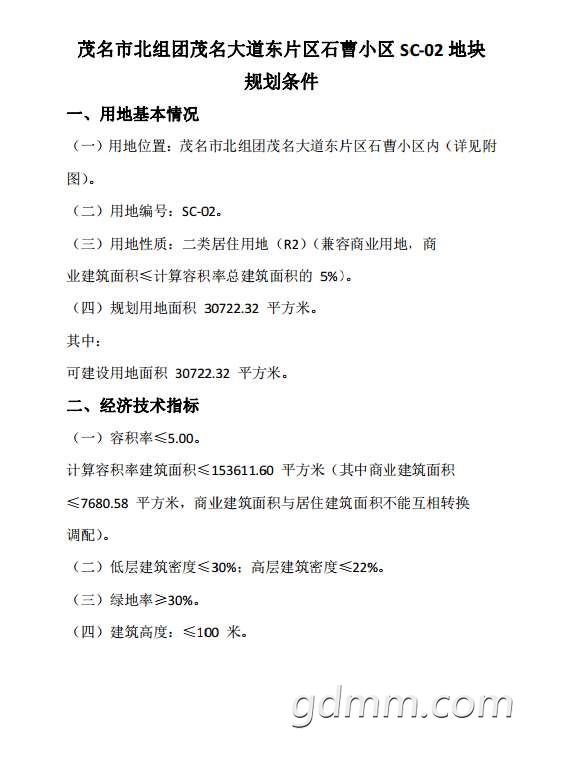 茂名市北组团茂名大道东片区石曹小区 SC-02 地块
规划条件

一、用地基本情况

（一）用地位置：茂名市北组团茂名大道东片区石曹小区内（详见附图）。

（二）用地编号：SC-02。

（三）用地性质：二类居住用地（R2）（兼容商业用地，商业建筑面积≤计算容积率总建筑面积的 5%）。

（四）规划用地面积 30722.32 平方米。

其中：

可建设用地面积 30722.32 平方米。

二、经济技术指标

（一）容积率≤5.00。

计算容积率建筑面积≤153611.60 平方米（其中商业建筑面积≤7680.58 平方米，商业建筑面积与居住建筑面积不能互相转换调配）。

（二）低层建筑密度≤30%；高层建筑密度≤22%。

（三）绿地率≥30%。

（四）建筑高度：≤100 米。

gdmm.com